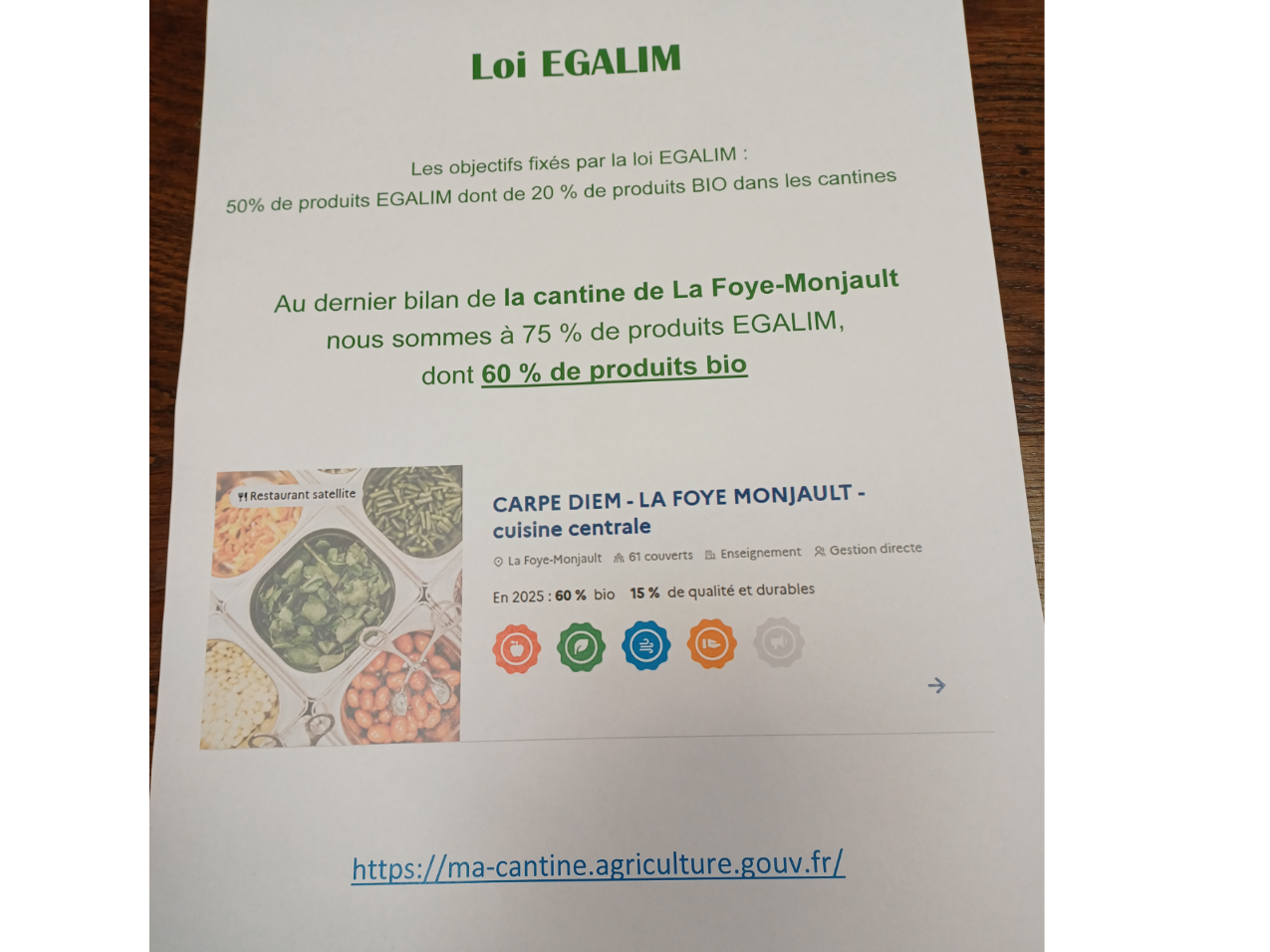 Loi EGALIM

Les objectifs fixés par la loi EGALIM :
50% de produits EGALIM dont de 20 % de produits BIO dans les cantines

Au dernier bilan de la cantine de La Foye-Monjault nous sommes à 75 % de produits EGALIM, dont 60 % de produits bio

Restaurant satellite

CARPE DIEM - LA FOYE MONJAULT - cuisine centrale

La Foye-Monjault 61 couverts Enseignement Gestion directe

En 2025 : 60 % bio 15 % de qualité et durables

https://ma-cantine.agriculture.gouv.fr/